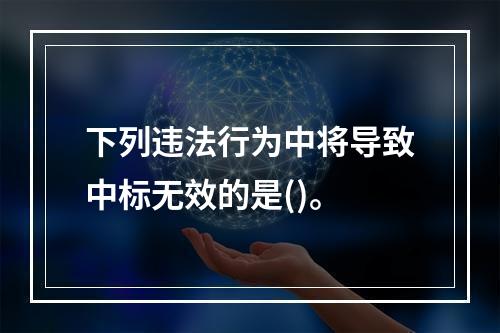 下列违法行为中将导致中标无效的是()。